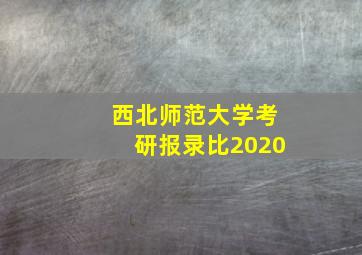 西北师范大学考研报录比2020